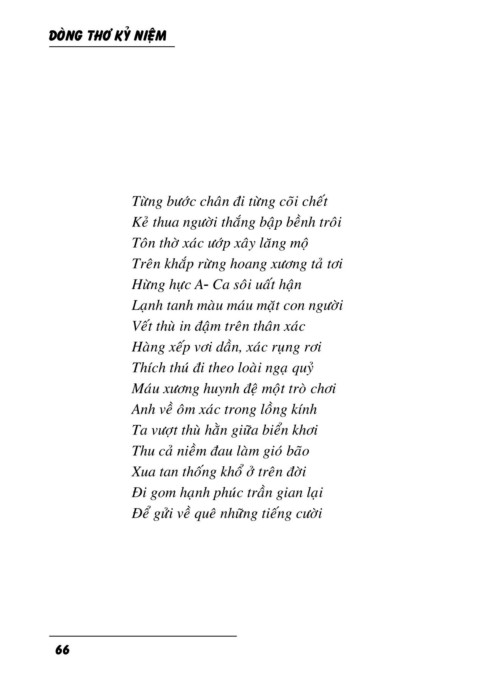 DÒNG THƠ KỶ NIỆM

Từng bước chân đi từng cõi chết
Kẻ thua người thắng bập bềnh trôi
Tôn thờ xác ướp xây lăng mộ
Trên khắp rừng hoang xương tả tơi
Hừng hực A- Ca sôi uất hận
Lạnh tanh màu máu mặt con người
Vết thù in đậm trên thân xác
Hàng xếp vơi dần, xác rụng rơi
Thích thú đi theo loài ngạ quỷ
Máu xương huynh đệ một trò chơi
Anh về ôm xác trong lồng kính
Ta vượt thù hằn giữa biển khơi
Thu cả niềm đau làm gió bão
Xua tan thống khổ ở trên đời
Đi gom hạnh phúc trần gian lại
Để gửi về quê những tiếng cười

66